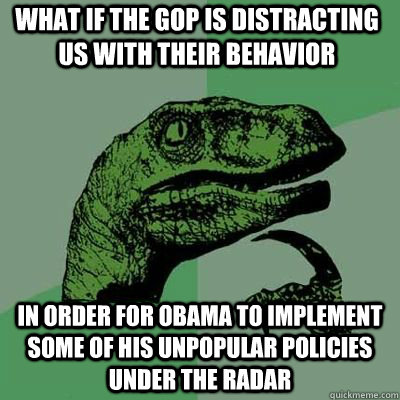 WHAT IF THE GOP IS DISTRACTING US WITH THEIR BEHAVIOR

IN ORDER FOR OBAMA TO IMPLEMENT SOME OF HIS UNPOPULAR POLICIES UNDER THE RADAR

quickmeme.com